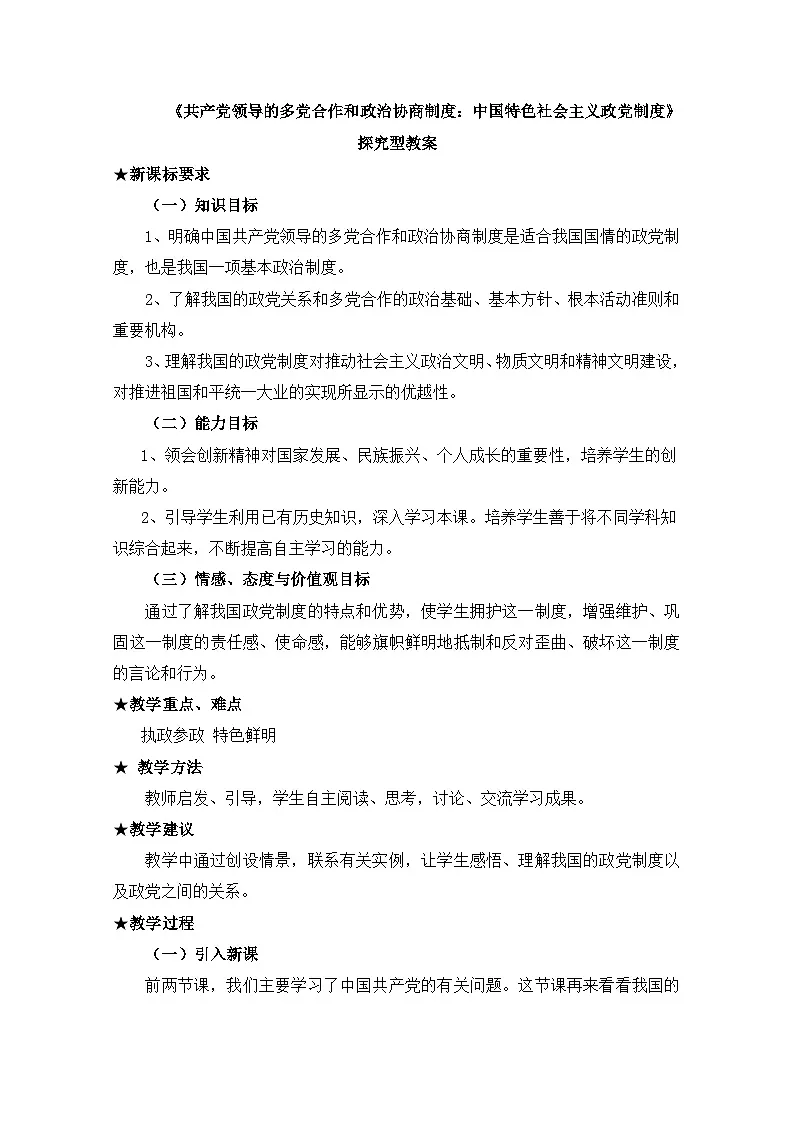 《共产党领导的多党合作和政治协商制度：中国特色社会主义政党制度》

探究型教案

★新课标要求

（一）知识目标

1、明确中国共产党领导的多党合作和政治协商制度是适合我国国情的政党制度，也是我国一项基本政治制度。

2、了解我国的政党关系和多党合作的政治基础、基本方针、根本活动准则和重要机构。

3、理解我国的政党制度对推动社会主义政治文明、物质文明和精神文明建设，对推进祖国和平统一大业的实现所显示的优越性。

（二）能力目标

1、领会创新精神对国家发展、民族振兴、个人成长的重要性，培养学生的创新能力。

2、引导学生利用已有历史知识，深入学习本课。培养学生善于将不同学科知识综合起来，不断提高自主学习的能力。

（三）情感、态度与价值观目标

通过了解我国政党制度的特点和优势，使学生拥护这一制度，增强维护、巩固这一制度的责任感、使命感，能够旗帜鲜明地抵制和反对歪曲、破坏这一制度的言论和行为。

★教学重点、难点

执政参政 特色鲜明

★ 教学方法

教师启发、引导，学生自主阅读、思考，讨论、交流学习成果。

★教学建议

教学中通过创设情景，联系有关实例，让学生感悟、理解我国的政党制度以及政党之间的关系。

★教学过程

（一）引入新课

前两节课，我们主要学习了中国共产党的有关问题。这节课再来看看我国的